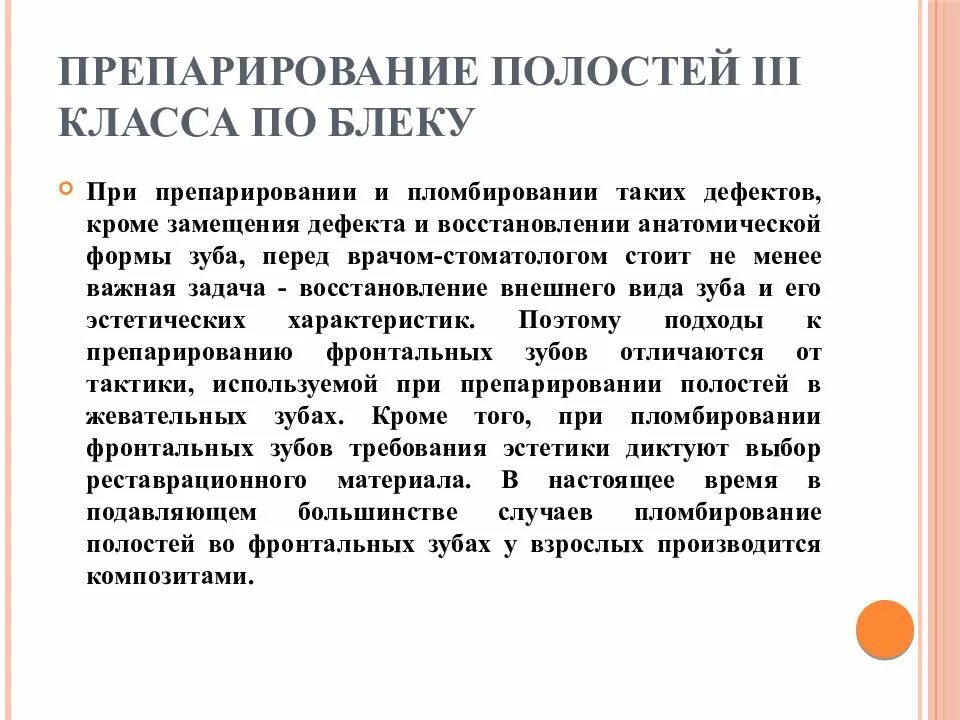 ПРЕПАРИРОВАНИЕ ПОЛОСТЕЙ III КЛАССА ПО БЛЕКУ

При препарировании и пломбировании таких дефектов, кроме замещения дефекта и восстановлении анатомической формы зуба, перед врачом-стоматологом стоит не менее важная задача - восстановление внешнего вида зуба и его эстетических характеристик. Поэтому подходы к препарированию фронтальных зубов отличаются от тактики, используемой при препарировании полостей в жевательных зубах. Кроме того, при пломбировании фронтальных зубов требования эстетики диктуют выбор реставрационного материала. В настоящее время в подавляющем большинстве случаев пломбирование полостей во фронтальных зубах у взрослых производится композитами.